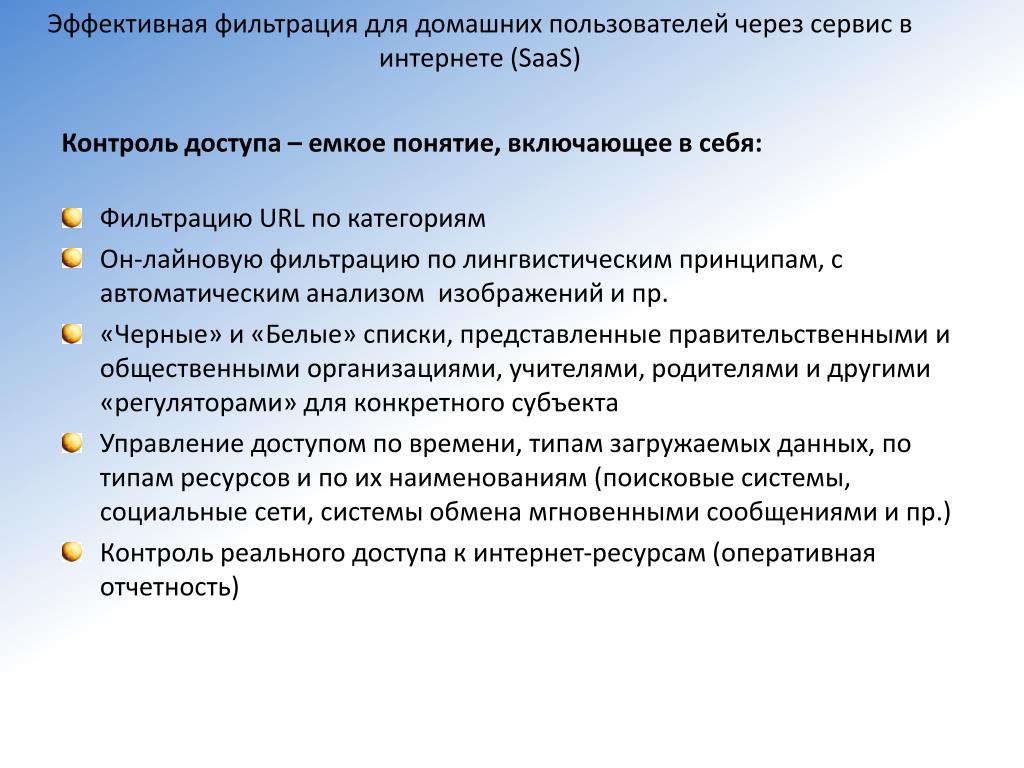 Эффективная фильтрация для домашних пользователей через сервис в интернете (SaaS)

Контроль доступа – емкое понятие, включающее в себя:

Фильтрацию URL по категориям

Он-лайновую фильтрацию по лингвистическим принципам, с автоматическим анализом изображений и пр.

«Черные» и «Белые» списки, представленные правительственными и общественными организациями, учителями, родителями и другими «регуляторами» для конкретного субъекта

Управление доступом по времени, типам загружаемых данных, по типам ресурсов и по их наименованиям (поисковые системы, социальные сети, системы обмена мгновенными сообщениями и пр.)

Контроль реального доступа к интернет-ресурсам (оперативная отчетность)